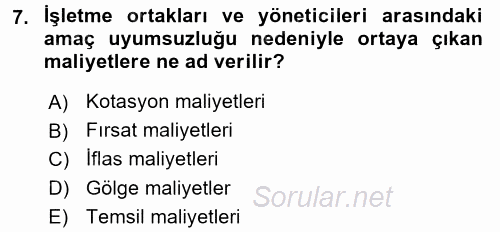 7. İşletme ortakları ve yöneticileri arasındaki amaç uyumsuzluğu nedeniyle ortaya çıkan maliyetlere ne ad verilir?

A) Kotasyon maliyetleri
B) Fırsat maliyetleri
C) İflas maliyetleri
D) Gölge maliyetler
E) Temsil maliyetleri

Sorular.net